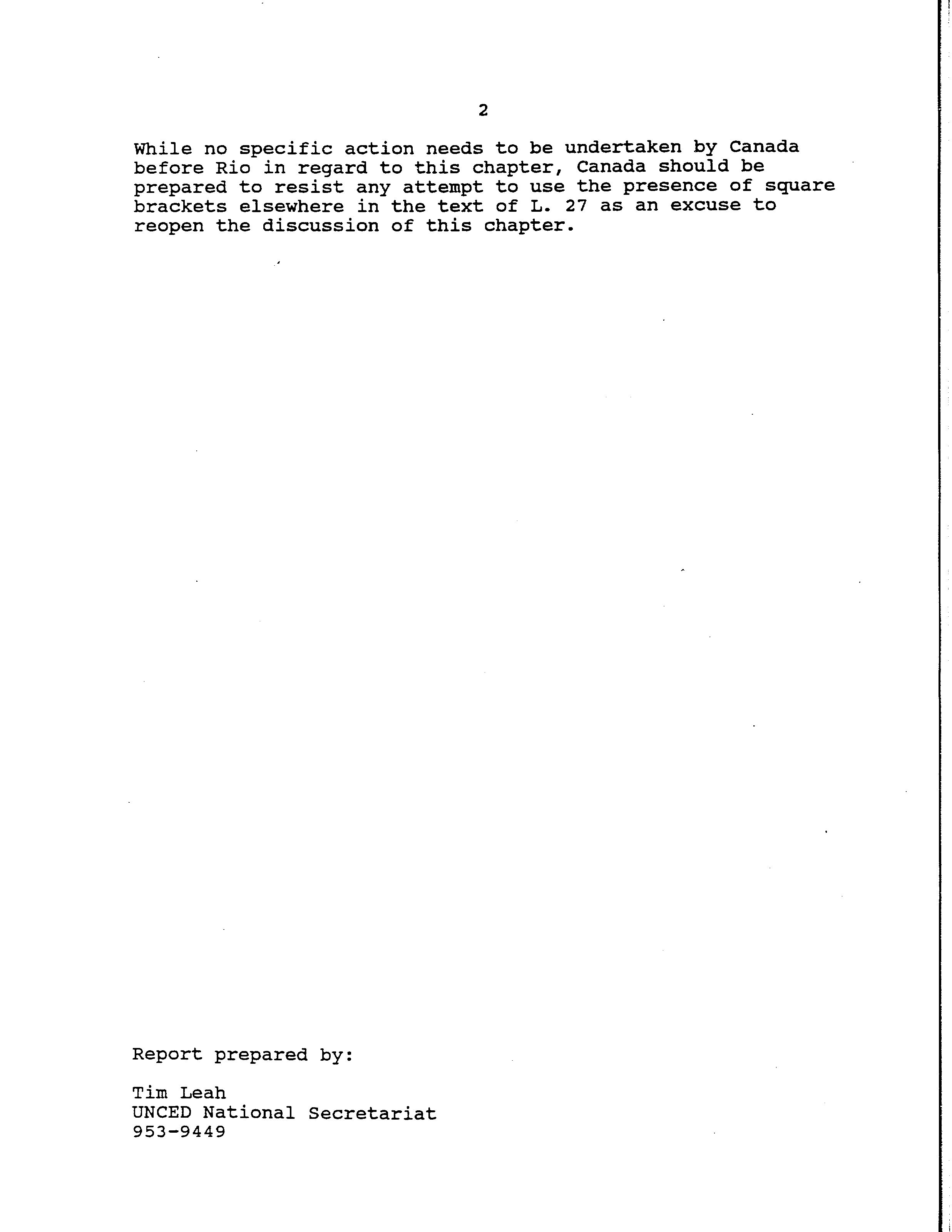 2

While no specific action needs to be undertaken by Canada before Rio in regard to this chapter, Canada should be prepared to resist any attempt to use the presence of square brackets elsewhere in the text of L. 27 as an excuse to reopen the discussion of this chapter.

Report prepared by:

Tim Leah
UNCED National Secretariat
953-9449